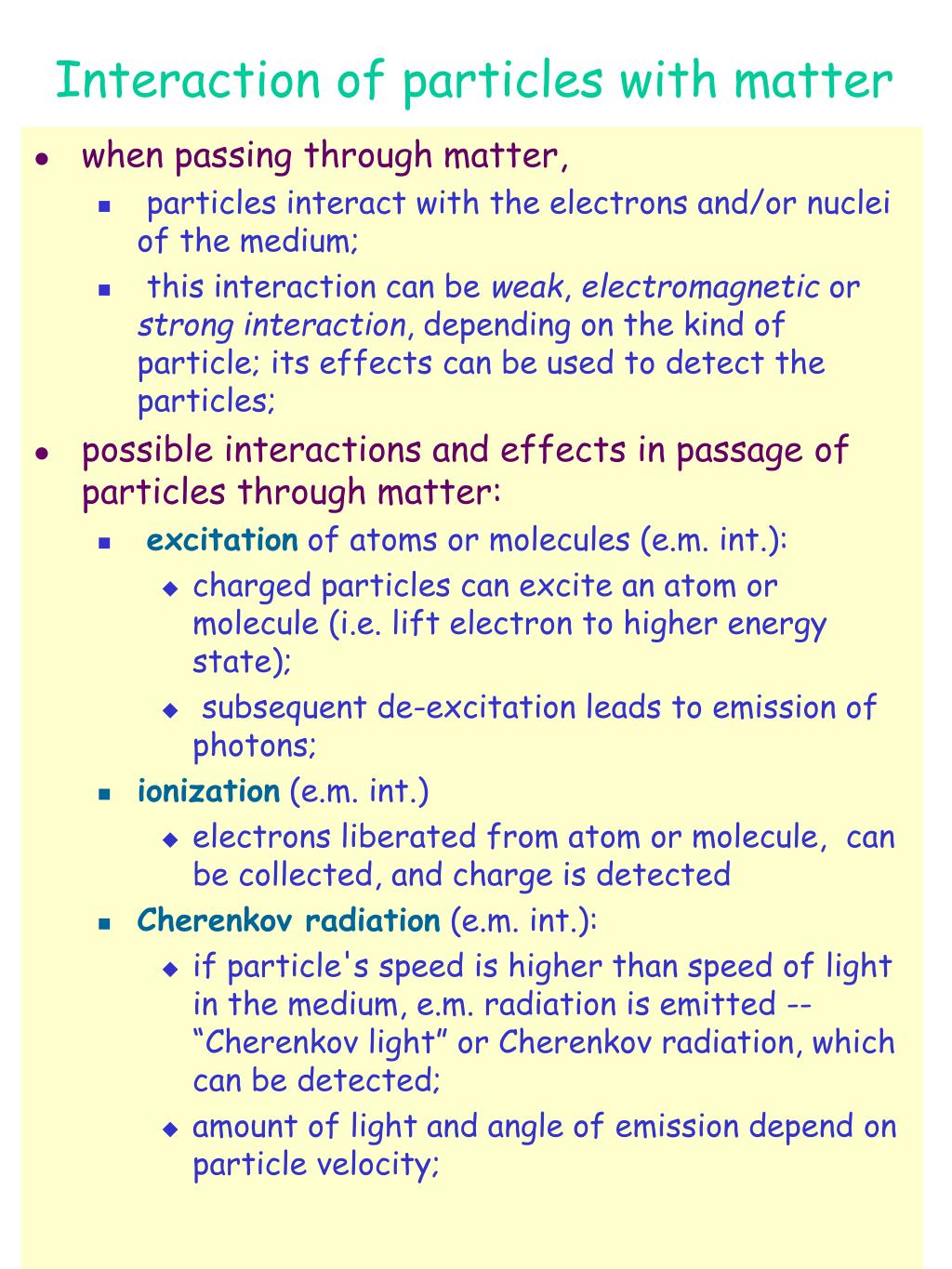 Interaction of particles with matter

- when passing through matter,
  - particles interact with the electrons and/or nuclei of the medium;
  - this interaction can be weak, electromagnetic or strong interaction, depending on the kind of particle; its effects can be used to detect the particles;
- possible interactions and effects in passage of particles through matter:
  - excitation of atoms or molecules (e.m. int.):
    - charged particles can excite an atom or molecule (i.e. lift electron to higher energy state);
    - subsequent de-excitation leads to emission of photons;
  - ionization (e.m. int.)
    - electrons liberated from atom or molecule, can be collected, and charge is detected
  - Cherenkov radiation (e.m. int.):
    - if particle's speed is higher than speed of light in the medium, e.m. radiation is emitted -- “Cherenkov light” or Cherenkov radiation, which can be detected;
    - amount of light and angle of emission depend on particle velocity;